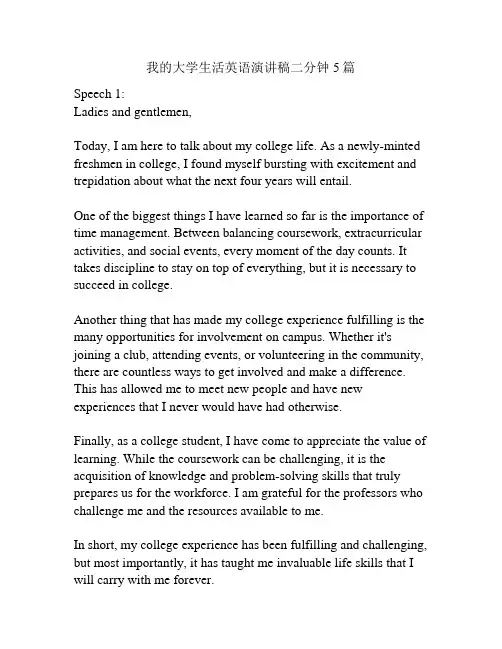 我的大学生活英语演讲稿二分钟 5 篇

Speech 1:
Ladies and gentlemen,

Today, I am here to talk about my college life. As a newly-minted freshmen in college, I found myself bursting with excitement and trepidation about what the next four years will entail.

One of the biggest things I have learned so far is the importance of time management. Between balancing coursework, extracurricular activities, and social events, every moment of the day counts. It takes discipline to stay on top of everything, but it is necessary to succeed in college.

Another thing that has made my college experience fulfilling is the many opportunities for involvement on campus. Whether it's joining a club, attending events, or volunteering in the community, there are countless ways to get involved and make a difference. This has allowed me to meet new people and have new experiences that I never would have had otherwise.

Finally, as a college student, I have come to appreciate the value of learning. While the coursework can be challenging, it is the acquisition of knowledge and problem-solving skills that truly prepares us for the workforce. I am grateful for the professors who challenge me and the resources available to me.

In short, my college experience has been fulfilling and challenging, but most importantly, it has taught me invaluable life skills that I will carry with me forever.